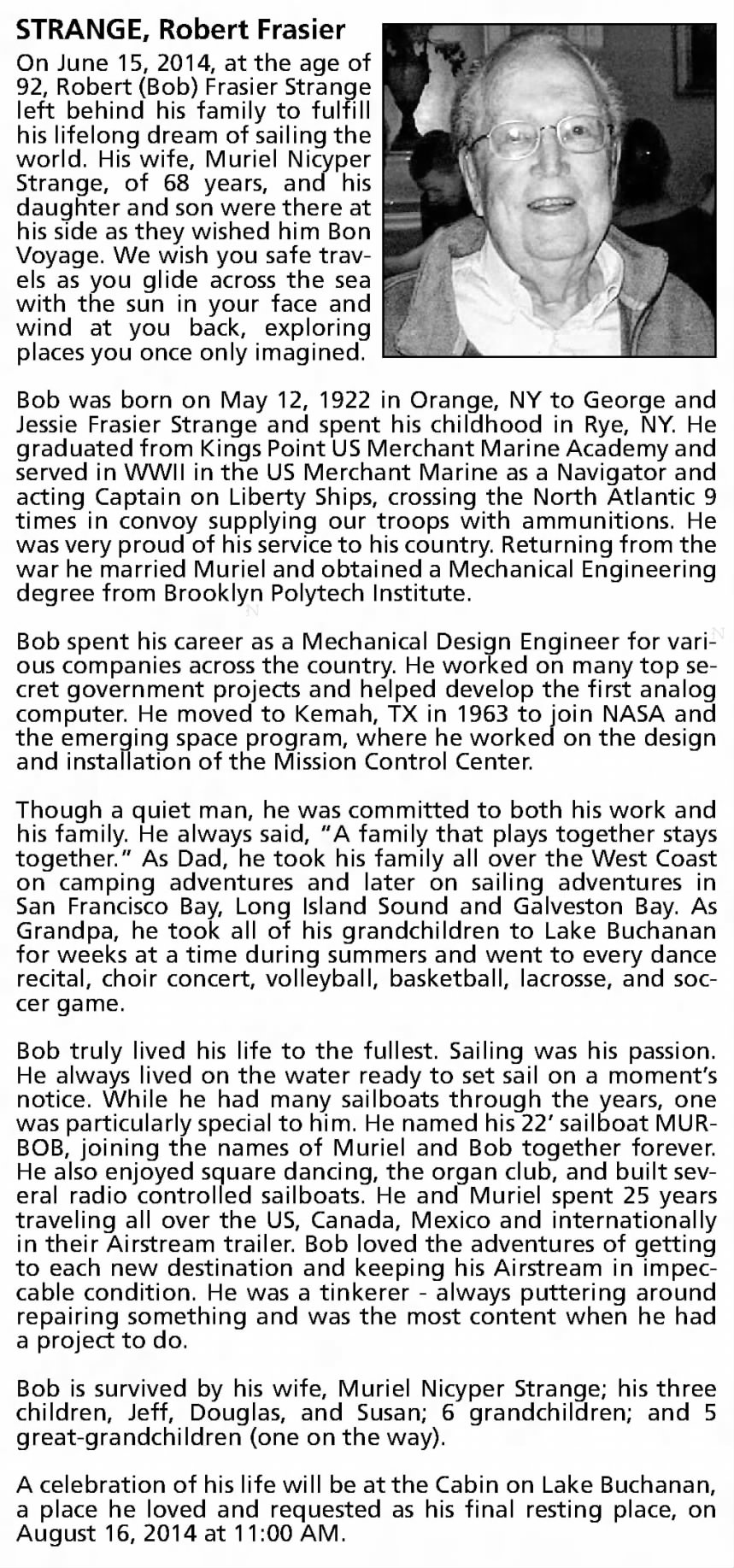 STRANGE, Robert Frasier

On June 15, 2014, at the age of 92, Robert (Bob) Frasier Strange left behind his family to fulfill his lifelong dream of sailing the world. His wife, Muriel Nicyper Strange, of 68 years, and his daughter and son were there at his side as they wished him Bon Voyage. We wish you safe travels as you glide across the sea with the sun in your face and wind at you back, exploring places you once only imagined.

Bob was born on May 12, 1922 in Orange, NY to George and Jessie Frasier Strange and spent his childhood in Rye, NY. He graduated from Kings Point US Merchant Marine Academy and served in WWII in the US Merchant Marine as a Navigator and acting Captain on Liberty Ships, crossing the North Atlantic 9 times in convoy supplying our troops with ammunitions. He was very proud of his service to his country. Returning from the war he married Muriel and obtained a Mechanical Engineering degree from Brooklyn Polytech Institute.

Bob spent his career as a Mechanical Design Engineer for various companies across the country. He worked on many top secret government projects and helped develop the first analog computer. He moved to Kemah, TX in 1963 to join NASA and the emerging space program, where he worked on the design and installation of the Mission Control Center.

Though a quiet man, he was committed to both his work and his family. He always said, "A family that plays together stays together." As Dad, he took his family all over the West Coast on camping adventures and later on sailing adventures in San Francisco Bay, Long Island Sound and Galveston Bay. As Grandpa, he took all of his grandchildren to Lake Buchanan for weeks at a time during summers and went to every dance recital, choir concert, volleyball, basketball, lacrosse, and soccer game.

Bob truly lived his life to the fullest. Sailing was his passion. He always lived on the water ready to set sail on a moment's notice. While he had many sailboats through the years, one was particularly special to him. He named his 22' sailboat MUR-BOB, joining the names of Muriel and Bob together forever. He also enjoyed square dancing, the organ club, and built several radio controlled sailboats. He and Muriel spent 25 years traveling all over the US, Canada, Mexico and internationally in their Airstream trailer. Bob loved the adventures of getting to each new destination and keeping his Airstream in impeccable condition. He was a tinkerer - always puttering around repairing something and was the most content when he had a project to do.

Bob is survived by his wife, Muriel Nicyper Strange; his three children, Jeff, Douglas, and Susan; 6 grandchildren; and 5 great-grandchildren (one on the way).

A celebration of his life will be at the Cabin on Lake Buchanan, a place he loved and requested as his final resting place, on August 16, 2014 at 11:00 AM.